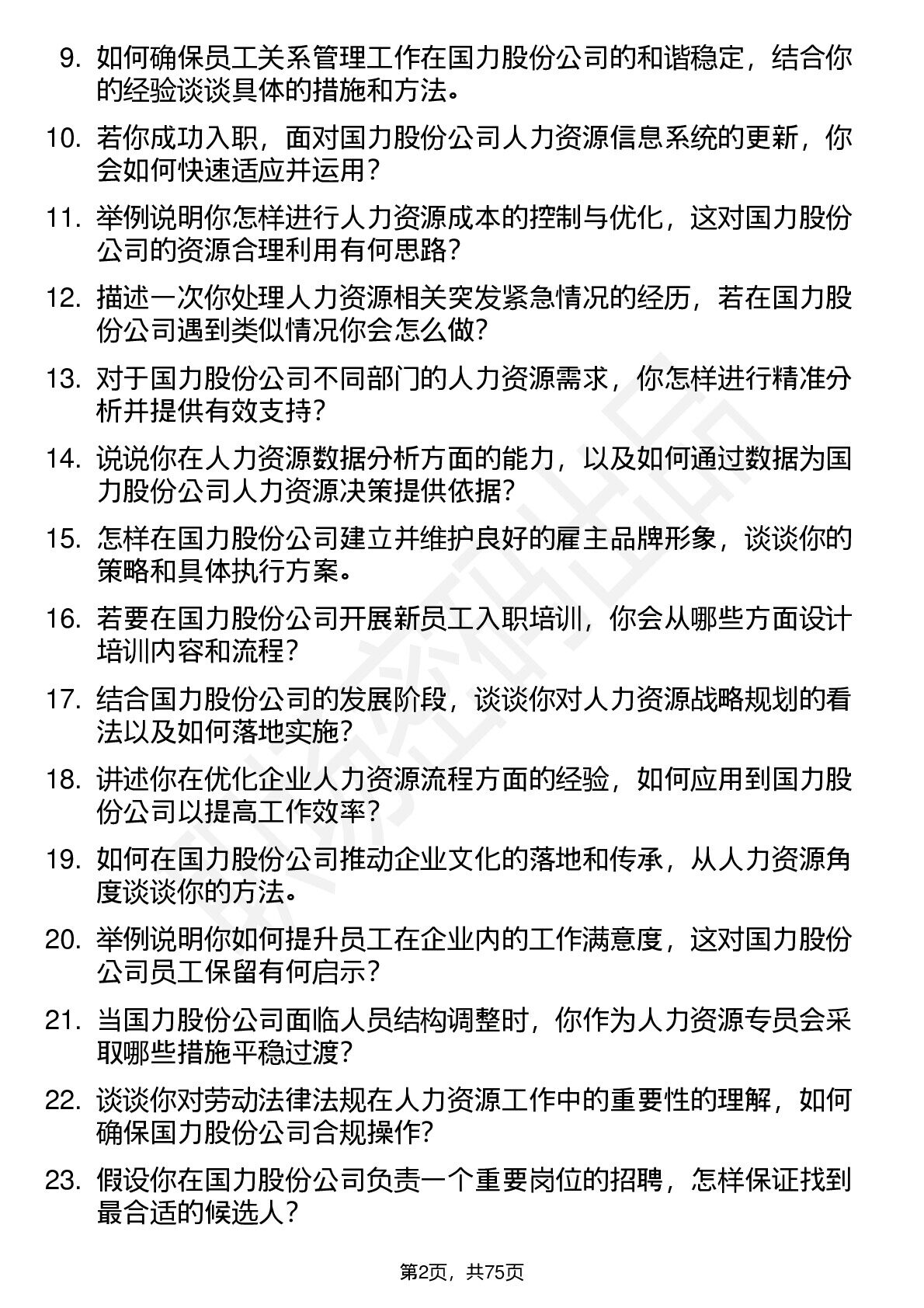 9. 如何确保员工关系管理工作在国力股份公司的和谐稳定，结合你的经验谈谈具体的措施和方法。

10. 若你成功入职，面对国力股份公司人力资源信息系统的更新，你会如何快速适应并运用？

11. 举例说明你怎样进行人力资源成本的控制与优化，这对国力股份公司的资源合理利用有何思路？

12. 描述一次你处理人力资源相关突发紧急情况的经历，若在国力股份公司遇到类似情况你会怎么做？

13. 对于国力股份公司不同部门的人力资源需求，你怎样进行精准分析并提供有效支持？

14. 说说你在人力资源数据分析方面的能力，以及如何通过数据为国力股份公司人力资源决策提供依据？

15. 怎样在国力股份公司建立并维护良好的雇主品牌形象，谈谈你的策略和具体执行方案。

16. 若要在国力股份公司开展新员工入职培训，你会从哪些方面设计培训内容和流程？

17. 结合国力股份公司的发展阶段，谈谈你对人力资源战略规划的看法以及如何落地实施？

18. 讲述你在优化企业人力资源流程方面的经验，如何应用到国力股份公司以提高工作效率？

19. 如何在国力股份公司推动企业文化的落地和传承，从人力资源角度谈谈你的方法。

20. 举例说明你如何提升员工在企业内的工作满意度，这对国力股份公司员工保留有何启示？

21. 当国力股份公司面临人员结构调整时，你作为人力资源专员会采取哪些措施平稳过渡？

22. 谈谈你对劳动法律法规在人力资源工作中的重要性的理解，如何确保国力股份公司合规操作？

23. 假设你在国力股份公司负责一个重要岗位的招聘，怎样保证找到最合适的候选人？

第2页，共75页